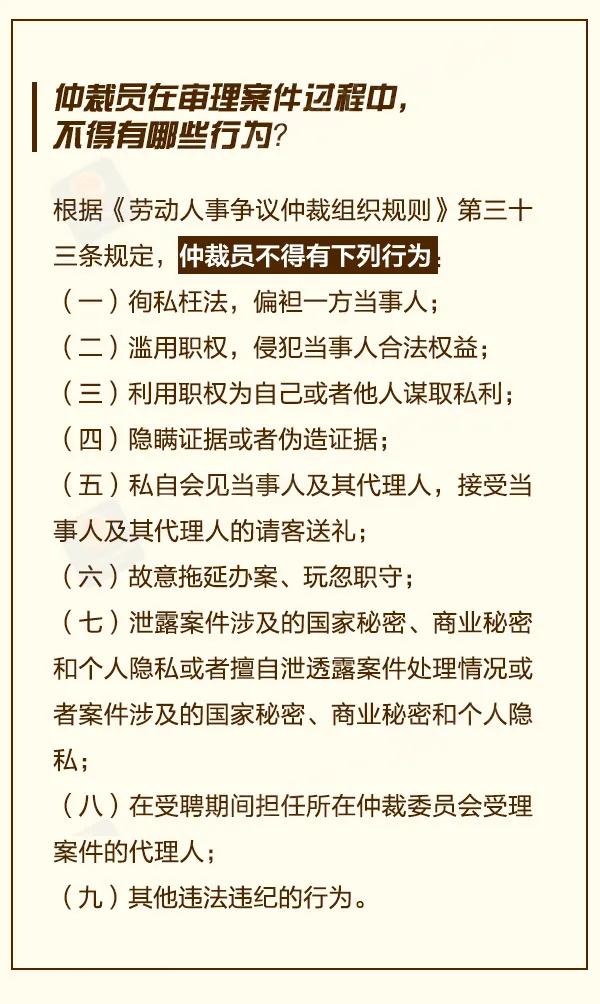 仲裁员在审理案件过程中，不得有哪些行为？

根据《劳动人事争议仲裁组织规则》第三十三条规定，仲裁员不得有下列行为：

（一）徇私枉法，偏袒一方当事人；

（二）滥用职权，侵犯当事人合法权益；

（三）利用职权为自己或者他人谋取私利；

（四）隐瞒证据或者伪造证据；

（五）私自会见当事人及其代理人，接受当事人及其代理人的请客送礼；

（六）故意拖延办案、玩忽职守；

（七）泄露案件涉及的国家秘密、商业秘密和个人隐私或者擅自泄透露案件处理情况或者案件涉及的国家秘密、商业秘密和个人隐私；

（八）在受聘期间担任所在仲裁委员会受理案件的代理人；

（九）其他违法违纪的行为。